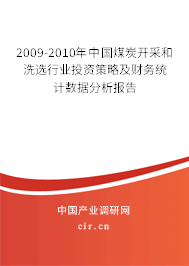 2009-2010年中国煤炭开采和洗选行业投资策略及财务统计数据分析报告

中国产业调研网

cir.cn